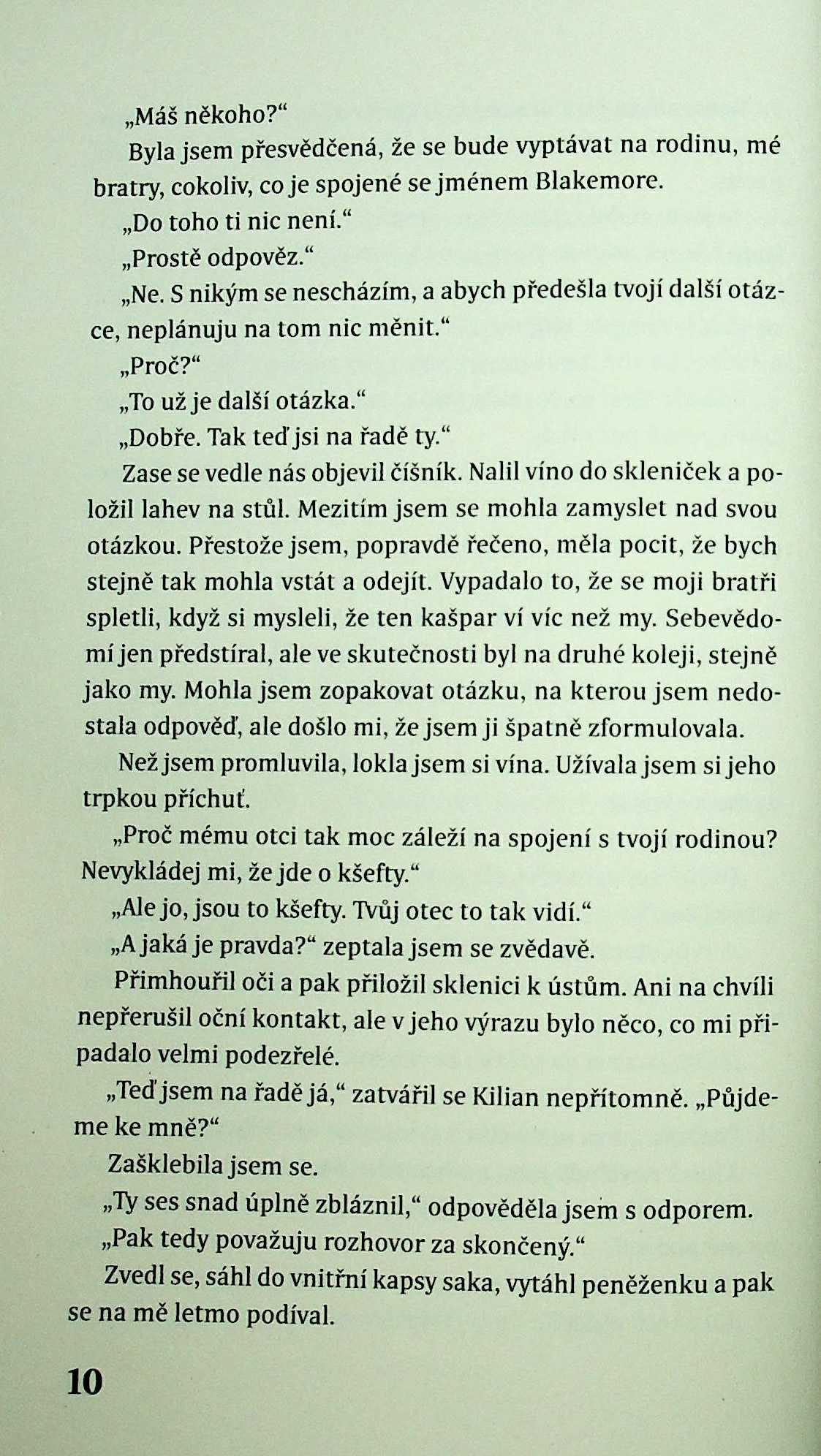 „Máš někoho?“

Byla jsem přesvědčená, že se bude vyptávat na rodinu, mé bratry, cokoliv, co je spojené se jménem Blakemore.

„Do toho ti nic není.“

„Prostě odpověz.“

„Ne. S nikým se nescházím, a abych předešla tvojí další otázce, neplánuju na tom nic měnit.“

„Proč?“

„To už je další otázka.“

„Dobře. Tak teď jsi na řadě ty.“

Zase se vedle nás objevil číšník. Nalil víno do skleniček a položil lahev na stůl. Mezitím jsem se mohla zamyslet nad svou otázkou. Přestože jsem, popravdě řečeno, měla pocit, že bych stejně tak mohla vstát a odejít. Vypadalo to, že se moji bratři spletli, když si mysleli, že ten kašpar ví víc než my. Sebevědomí jen předstíral, ale ve skutečnosti byl na druhé koleji, stejně jako my. Mohla jsem zopakovat otázku, na kterou jsem nedostala odpověď, ale došlo mi, že jsem ji špatně zformulovala.

Než jsem promluvila, lokla jsem si vína. Užívala jsem si jeho trpkou příchuť.

„Proč mému otci tak moc záleží na spojení s tvojí rodinou? Nevykládej mi, že jde o kšefty.“

„Ale jo, jsou to kšefty. Tvůj otec to tak vidí.“

„A jaká je pravda?“ zeptala jsem se zvědavě.

Přimhouřil oči a pak přiložil sklenici k ústům. Ani na chvíli nepřerušil oční kontakt, ale v jeho výrazu bylo něco, co mi připadalo velmi podezřelé.

„Teď jsem na řadě já,“ zatvářil se Kilian nepřítomně. „Půjdeme ke mně?“

Zašklebila jsem se.

„Ty ses snad úplně zbláznil,“ odpověděla jsem s odporem.

„Pak tedy považuju rozhovor za skončený.“

Zvedl se, sáhl do vnitřní kapsy saka, vytáhl peněženku a pak se na mě letmo podíval.

10